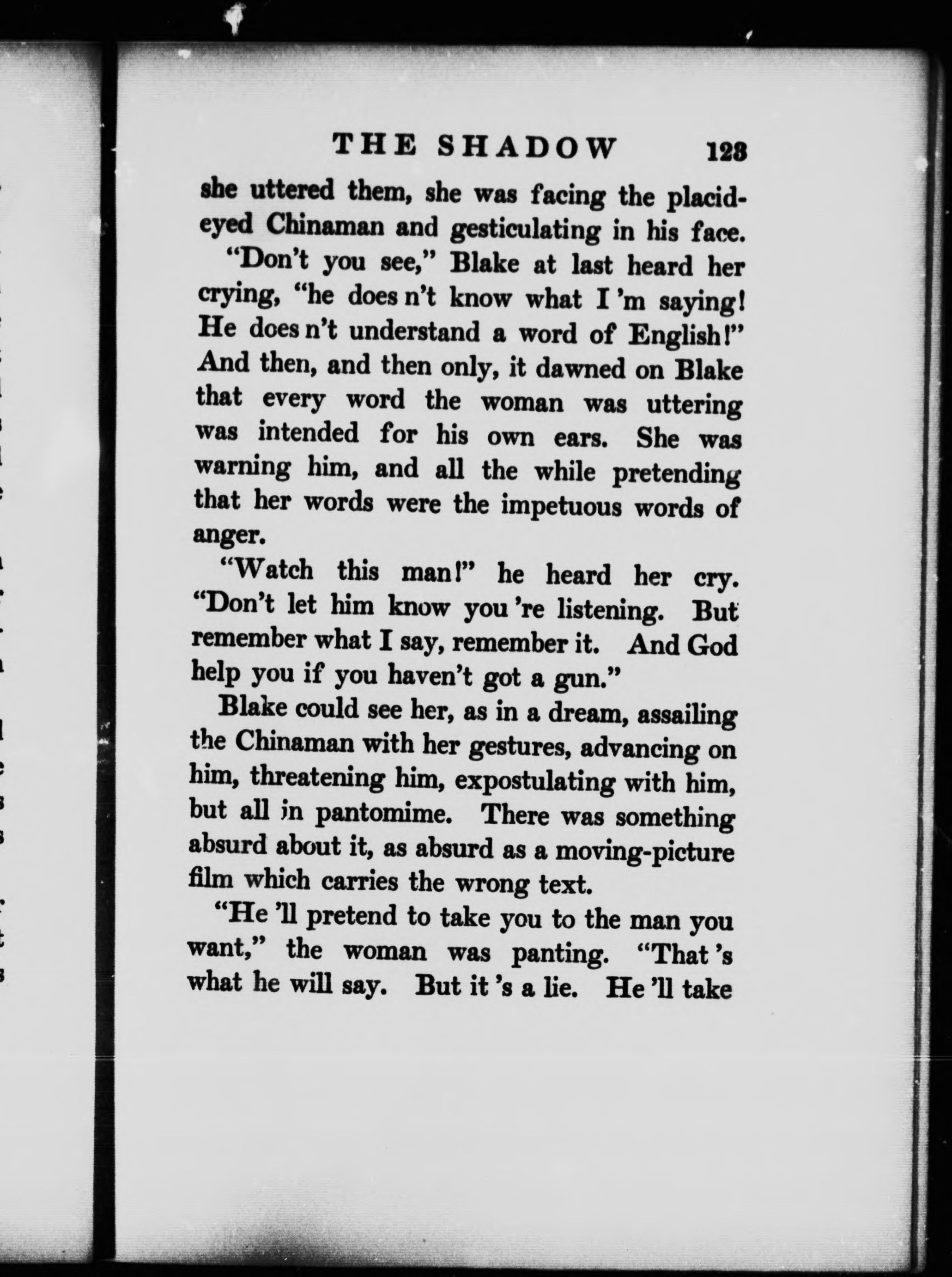 THE SHADOW 123

she uttered them, she was facing the placid-eyed Chinaman and gesticulating in his face.

"Don't you see," Blake at last heard her crying, "he does n't know what I 'm saying! He does n't understand a word of English!" And then, and then only, it dawned on Blake that every word the woman was uttering was intended for his own ears. She was warning him, and all the while pretending that her words were the impetuous words of anger.

"Watch this man!" he heard her cry. "Don't let him know you 're listening. But remember what I say, remember it. And God help you if you haven't got a gun."

Blake could see her, as in a dream, assailing the Chinaman with her gestures, advancing on him, threatening him, expostulating with him, but all in pantomime. There was something absurd about it, as absurd as a moving-picture film which carries the wrong text.

"He 'll pretend to take you to the man you want," the woman was panting. "That 's what he will say. But it 's a lie. He 'll take